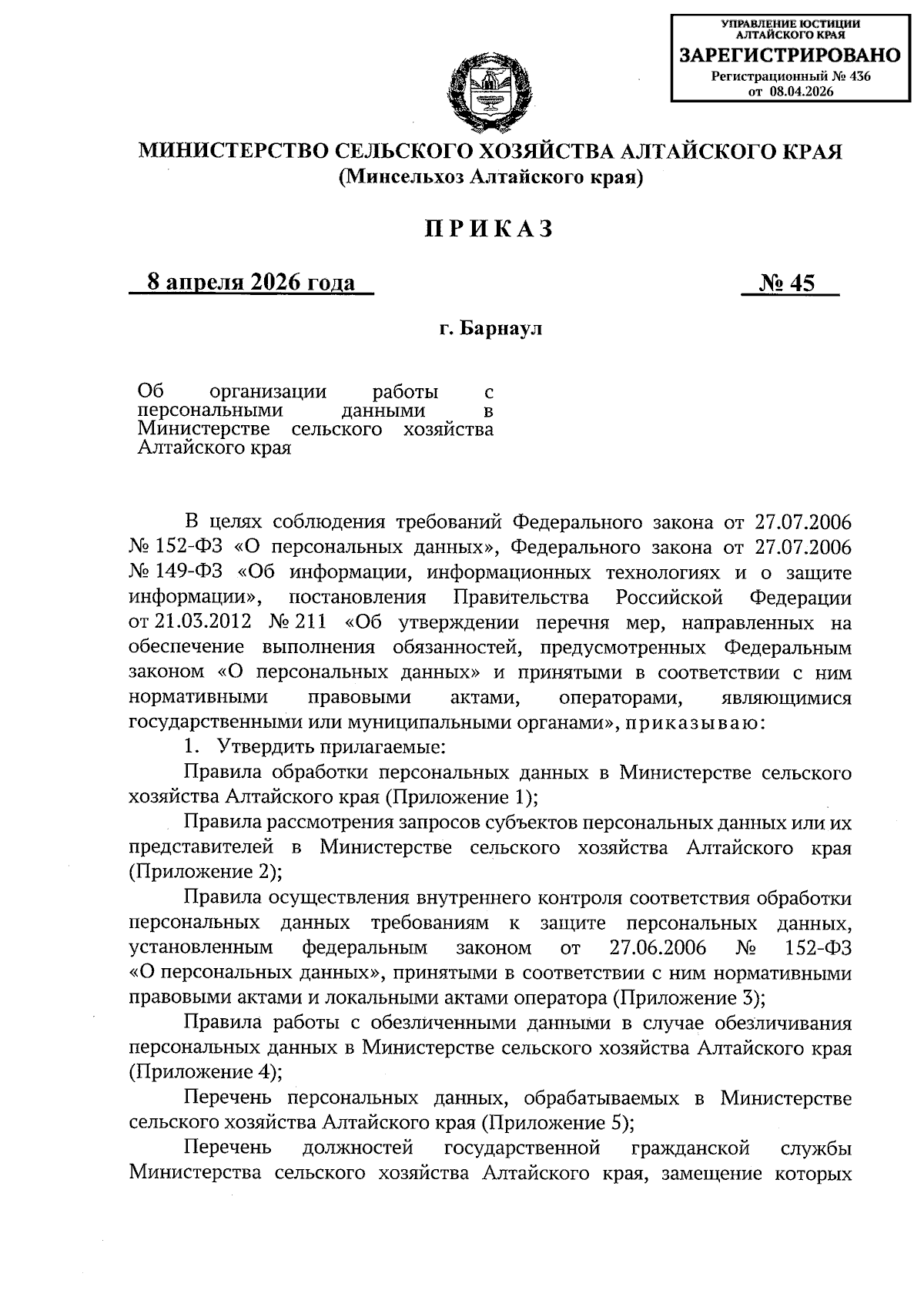 УПРАВЛЕНИЕ ЮСТИЦИИ АЛТАЙСКОГО КРАЯ
ЗАРЕГИСТРИРОВАНО
Регистрационный № 436
от 08.04.2026

МИНИСТЕРСТВО СЕЛЬСКОГО ХОЗЯЙСТВА АЛТАЙСКОГО КРАЯ
(Минсельхоз Алтайского края)

ПРИКАЗ

8 апреля 2026 года

№ 45

г. Барнаул

Об организации работы с персональными данными в Министерстве сельского хозяйства Алтайского края

В целях соблюдения требований Федерального закона от 27.07.2006 № 152-ФЗ «О персональных данных», Федерального закона от 27.07.2006 № 149-ФЗ «Об информации, информационных технологиях и о защите информации», постановления Правительства Российской Федерации от 21.03.2012 № 211 «Об утверждении перечня мер, направленных на обеспечение выполнения обязанностей, предусмотренных Федеральным законом «О персональных данных» и принятыми в соответствии с ним нормативными правовыми актами, операторами, являющимися государственными или муниципальными органами», приказываю:

1. Утвердить прилагаемые:

Правила обработки персональных данных в Министерстве сельского хозяйства Алтайского края (Приложение 1);

Правила рассмотрения запросов субъектов персональных данных или их представителей в Министерстве сельского хозяйства Алтайского края (Приложение 2);

Правила осуществления внутреннего контроля соответствия обработки персональных данных требованиям к защите персональных данных, установленным федеральным законом от 27.06.2006 № 152-ФЗ «О персональных данных», принятыми в соответствии с ним нормативными правовыми актами и локальными актами оператора (Приложение 3);

Правила работы с обезличенными данными в случае обезличивания персональных данных в Министерстве сельского хозяйства Алтайского края (Приложение 4);

Перечень персональных данных, обрабатываемых в Министерстве сельского хозяйства Алтайского края (Приложение 5);

Перечень должностей государственной гражданской службы Министерства сельского хозяйства Алтайского края, замещение которых